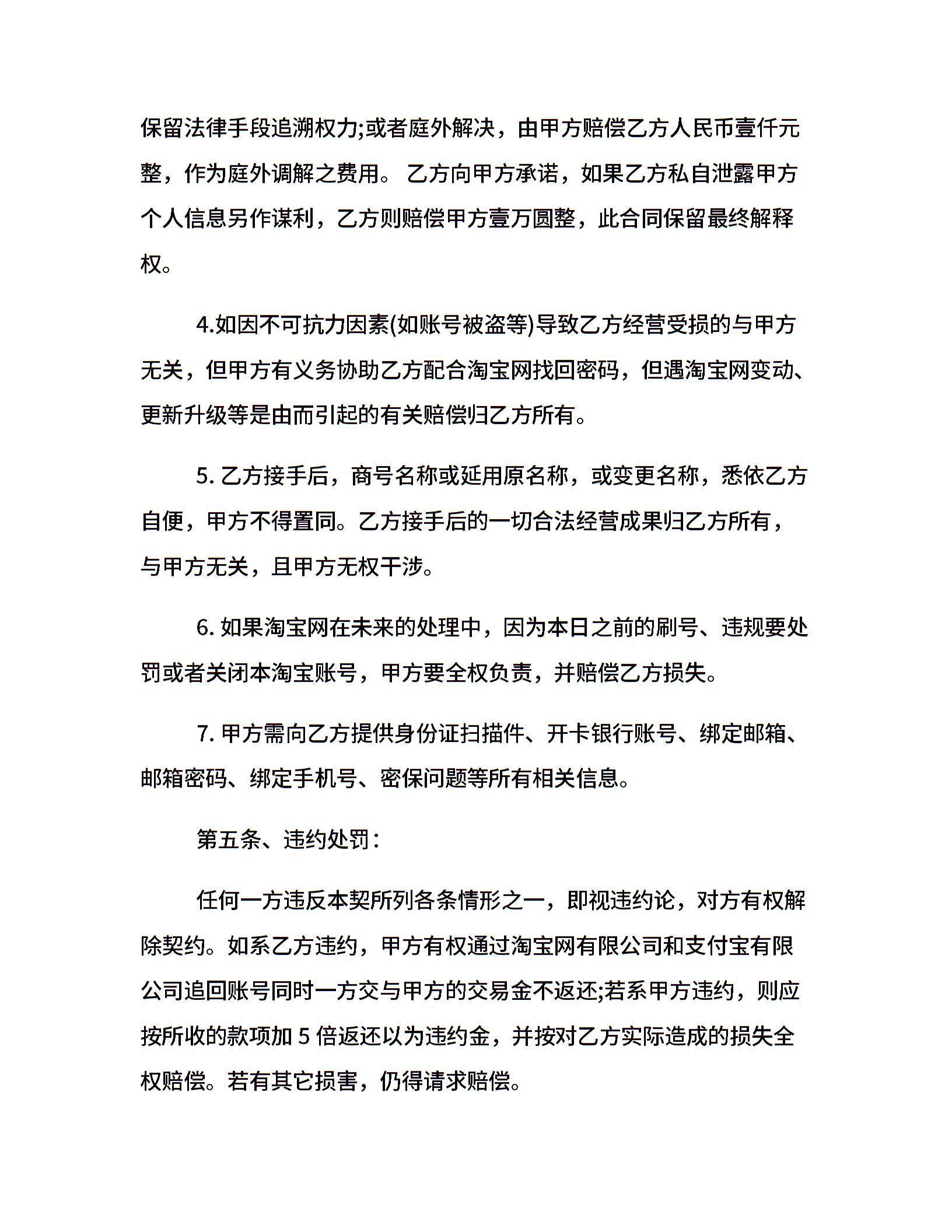 保留法律手段追溯权力;或者庭外解决，由甲方赔偿乙方人民币壹仟元整，作为庭外调解之费用。 乙方向甲方承诺，如果乙方私自泄露甲方个人信息另作谋利，乙方则赔偿甲方壹万圆整，此合同保留最终解释权。

4.如因不可抗力因素(如账号被盗等)导致乙方经营受损的与甲方无关，但甲方有义务协助乙方配合淘宝网找回密码，但遇淘宝网变动、更新升级等是由而引起的有关赔偿归乙方所有。

5. 乙方接手后，商号名称或延用原名称，或变更名称，悉依乙方自便，甲方不得置同。乙方接手后的一切合法经营成果归乙方所有，与甲方无关，且甲方无权干涉。

6. 如果淘宝网在未来的处理中，因为本日之前的刷号、违规要处罚或者关闭本淘宝账号，甲方要全权负责，并赔偿乙方损失。

7. 甲方需向乙方提供身份证扫描件、开卡银行账号、绑定邮箱、邮箱密码、绑定手机号、密保问题等所有相关信息。

第五条、违约处罚：

任何一方违反本契所列各条情形之一，即视违约论，对方有权解除契约。如系乙方违约，甲方有权通过淘宝网有限公司和支付宝有限公司追回账号同时一方交与甲方的交易金不返还;若系甲方违约，则应按所收的款项加 5 倍返还以为违约金，并按对乙方实际造成的损失全权赔偿。若有其它损害，仍得请求赔偿。